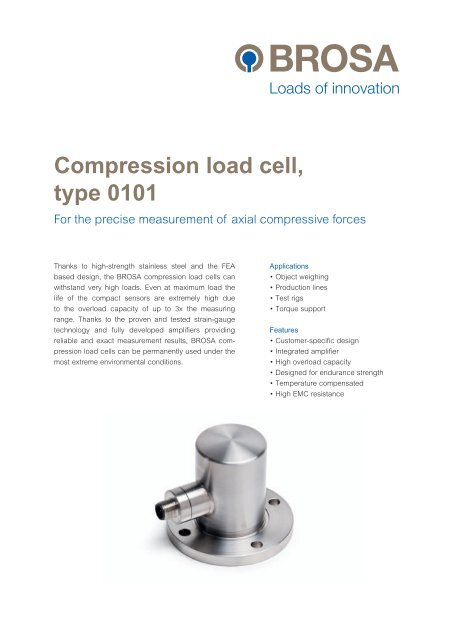 BROSA
Loads of innovation

Compression load cell, type 0101

For the precise measurement of axial compressive forces

Thanks to high-strength stainless steel and the FEA based design, the BROSA compression load cells can withstand very high loads. Even at maximum load the life of the compact sensors are extremely high due to the overload capacity of up to 3x the measuring range. Thanks to the proven and tested strain-gauge technology and fully developed amplifiers providing reliable and exact measurement results, BROSA compression load cells can be permanently used under the most extreme environmental conditions.

Applications
• Object weighing
• Production lines
• Test rigs
• Torque support

Features
• Customer-specific design
• Integrated amplifier
• High overload capacity
• Designed for endurance strength
• Temperature compensated
• High EMC resistance